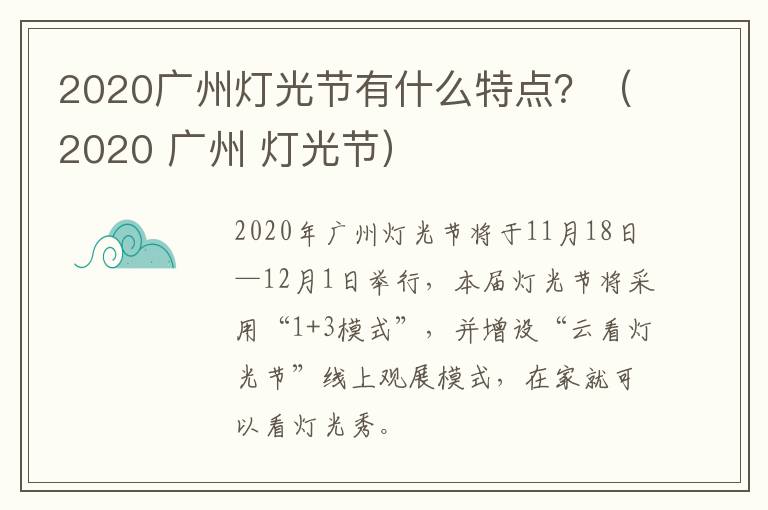 2020广州灯光节有什么特点？（2020 广州 灯光节）

2020年广州灯光节将于11月18日—12月1日举行，本届灯光节将采用“1+3模式”，并增设“云看灯光节”线上观展模式，在家就可以看灯光秀。